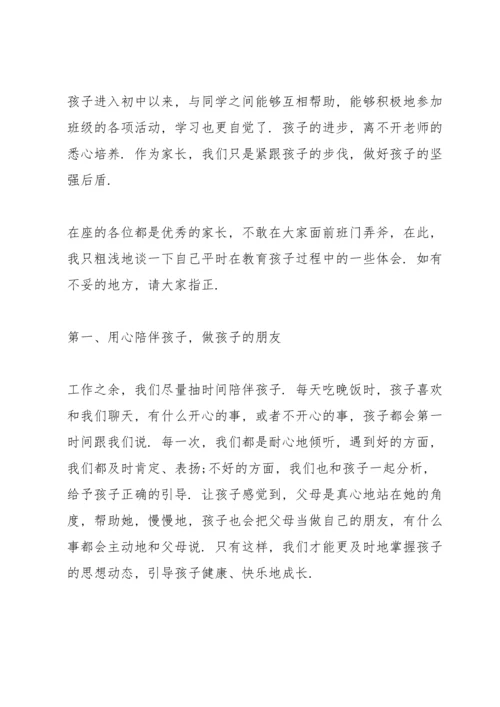 孩子进入初中以来，与同学之间能够互相帮助，能够积极地参加班级的各项活动，学习也更自觉了．孩子的进步，离不开老师的悉心培养．作为家长，我们只是紧跟孩子的步伐，做好孩子的坚强后盾．

在座的各位都是优秀的家长，不敢在大家面前班门弄斧，在此，我只粗浅地谈一下自己平时在教育孩子过程中的一些体会．如有不妥的地方，请大家指正．

第一、用心陪伴孩子，做孩子的朋友

工作之余，我们尽量抽时间陪伴孩子．每天吃晚饭时，孩子喜欢和我们聊天，有什么开心的事，或者不开心的事，孩子都会第一时间跟我们说．每一次，我们都是耐心地倾听，遇到好的方面，我们都及时肯定、表扬;不好的方面，我们也和孩子一起分析，给予孩子正确的引导．让孩子感觉到，父母是真心地站在她的角度，帮助她，慢慢地，孩子也会把父母当做自己的朋友，有什么事都会主动地和父母说．只有这样，我们才能更及时地掌握孩子的思想动态，引导孩子健康、快乐地成长．